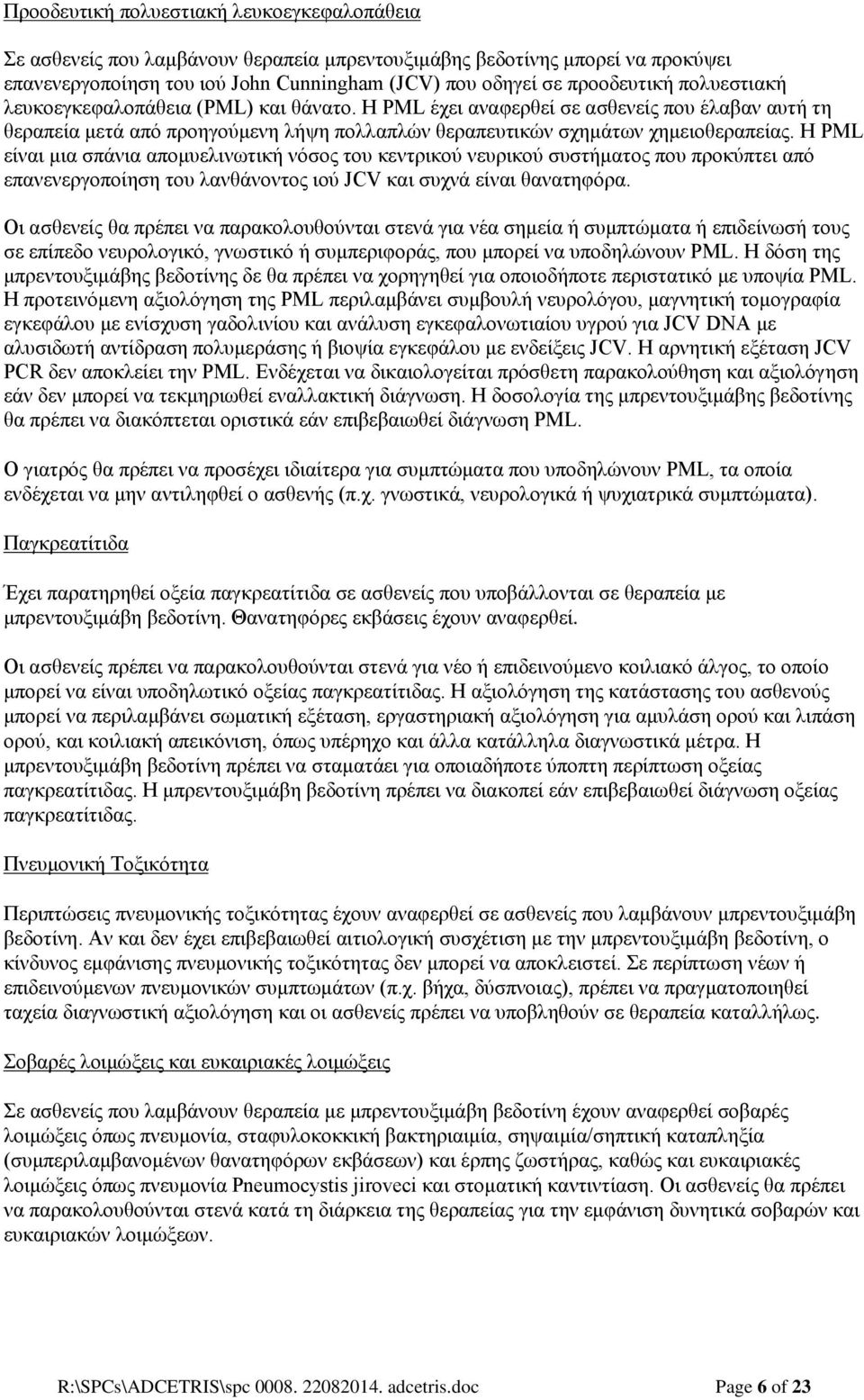 Προοδευτική πολυεστιακή λευκοεγκεφαλοπάθεια

Σε ασθενείς που λαμβάνουν θεραπεία μπρεντουξιμάβης βεδοτίνης μπορεί να προκύψει επανενεργοποίηση του ιού John Cunningham (JCV) που οδηγεί σε προοδευτική πολυεστιακή λευκοεγκεφαλοπάθεια (PML) και θάνατο. Η PML έχει αναφερθεί σε ασθενείς που έλαβαν αυτή τη θεραπεία μετά από προηγούμενη λήψη πολλαπλών θεραπευτικών σχημάτων χημειοθεραπείας. Η PML είναι μια σπάνια απομυελινωτική νόσος του κεντρικού νευρικού συστήματος που προκύπτει από επανενεργοποίηση του λανθάνοντος ιού JCV και συχνά είναι θανατηφόρα.

Οι ασθενείς θα πρέπει να παρακολουθούνται στενά για νέα σημεία ή συμπτώματα ή επιδείνωσή τους σε επίπεδο νευρολογικό, γνωστικό ή συμπεριφοράς, που μπορεί να υποδηλώνουν PML. Η δόση της μπρεντουξιμάβης βεδοτίνης δε θα πρέπει να χορηγηθεί για οποιοδήποτε περιστατικό με υποψία PML. Η προτεινόμενη αξιολόγηση της PML περιλαμβάνει συμβουλή νευρολόγου, μαγνητική τομογραφία εγκεφάλου με ενίσχυση γαδολινίου και ανάλυση εγκεφαλονωτιαίου υγρού για JCV DNA με αλυσιδωτή αντίδραση πολυμεράσης ή βιοψία εγκεφάλου με ενδείξεις JCV. Η αρνητική εξέταση JCV PCR δεν αποκλείει την PML. Ενδέχεται να δικαιολογείται πρόσθετη παρακολούθηση και αξιολόγηση εάν δεν μπορεί να τεκμηριωθεί εναλλακτική διάγνωση. Η δοσολογία της μπρεντουξιμάβης βεδοτίνης θα πρέπει να διακόπτεται οριστικά εάν επιβεβαιωθεί διάγνωση PML.

Ο γιατρός θα πρέπει να προσέχει ιδιαίτερα για συμπτώματα που υποδηλώνουν PML, τα οποία ενδέχεται να μην αντιληφθεί ο ασθενής (π.χ. γνωστικά, νευρολογικά ή ψυχιατρικά συμπτώματα).

Παγκρεατίτιδα

Έχει παρατηρηθεί οξεία παγκρεατίτιδα σε ασθενείς που υποβάλλονται σε θεραπεία με μπρεντουξιμάβη βεδοτίνη. Θανατηφόρες εκβάσεις έχουν αναφερθεί.

Οι ασθενείς πρέπει να παρακολουθούνται στενά για νέο ή επιδεινούμενο κοιλιακό άλγος, το οποίο μπορεί να είναι υποδηλωτικό οξείας παγκρεατίτιδας. Η αξιολόγηση της κατάστασης του ασθενούς μπορεί να περιλαμβάνει σωματική εξέταση, εργαστηριακή αξιολόγηση για αμυλάση ορού και λιπάση ορού, και κοιλιακή απεικόνιση, όπως υπέρηχο και άλλα κατάλληλα διαγνωστικά μέτρα. Η μπρεντουξιμάβη βεδοτίνη πρέπει να σταματάει για οποιαδήποτε ύποπτη περίπτωση οξείας παγκρεατίτιδας. Η μπρεντουξιμάβη βεδοτίνη πρέπει να διακοπεί εάν επιβεβαιωθεί διάγνωση οξείας παγκρεατίτιδας.

Πνευμονική Τοξικότητα

Περιπτώσεις πνευμονικής τοξικότητας έχουν αναφερθεί σε ασθενείς που λαμβάνουν μπρεντουξιμάβη βεδοτίνη. Αν και δεν έχει επιβεβαιωθεί αιτιολογική συσχέτιση με την μπρεντουξιμάβη βεδοτίνη, ο κίνδυνος εμφάνισης πνευμονικής τοξικότητας δεν μπορεί να αποκλειστεί. Σε περίπτωση νέων ή επιδεινούμενων πνευμονικών συμπτωμάτων (π.χ. βήχα, δύσπνοιας), πρέπει να πραγματοποιηθεί ταχεία διαγνωστική αξιολόγηση και οι ασθενείς πρέπει να υποβληθούν σε θεραπεία καταλλήλως.

Σοβαρές λοιμώξεις και ευκαιριακές λοιμώξεις

Σε ασθενείς που λαμβάνουν θεραπεία με μπρεντουξιμάβη βεδοτίνη έχουν αναφερθεί σοβαρές λοιμώξεις όπως πνευμονία, σταφυλοκοκκική βακτηριαιμία, σηψαιμία/σηπτική καταπληξία (συμπεριλαμβανομένων θανατηφόρων εκβάσεων) και έρπης ζωστήρας, καθώς και ευκαιριακές λοιμώξεις όπως πνευμονία Pneumocystis jiroveci και στοματική καντιντίαση. Οι ασθενείς θα πρέπει να παρακολουθούνται στενά κατά τη διάρκεια της θεραπείας για την εμφάνιση δυνητικά σοβαρών και ευκαιριακών λοιμώξεων.

R:\SPCs\ADCETRIS\spc 0008. 22082014. adcetris.doc Page 6 of 23